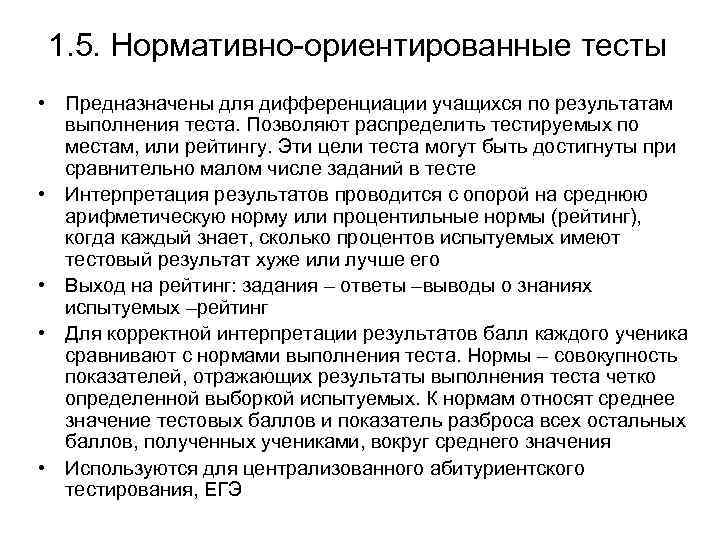 1.5. Нормативно-ориентированные тесты

• Предназначены для дифференциации учащихся по результатам выполнения теста. Позволяют распределить тестируемых по местам, или рейтингу. Эти цели теста могут быть достигнуты при сравнительно малом числе заданий в тесте

• Интерпретация результатов проводится с опорой на среднюю арифметическую норму или процентильные нормы (рейтинг), когда каждый знает, сколько процентов испытуемых имеют тестовый результат хуже или лучше его

• Выход на рейтинг: задания – ответы –выводы о знаниях испытуемых –рейтинг

• Для корректной интерпретации результатов балл каждого ученика сравнивают с нормами выполнения теста. Нормы – совокупность показателей, отражающих результаты выполнения теста четко определенной выборкой испытуемых. К нормам относят среднее значение тестовых баллов и показатель разброса всех остальных баллов, полученных учениками, вокруг среднего значения

• Используются для централизованного абитуриентского тестирования, ЕГЭ